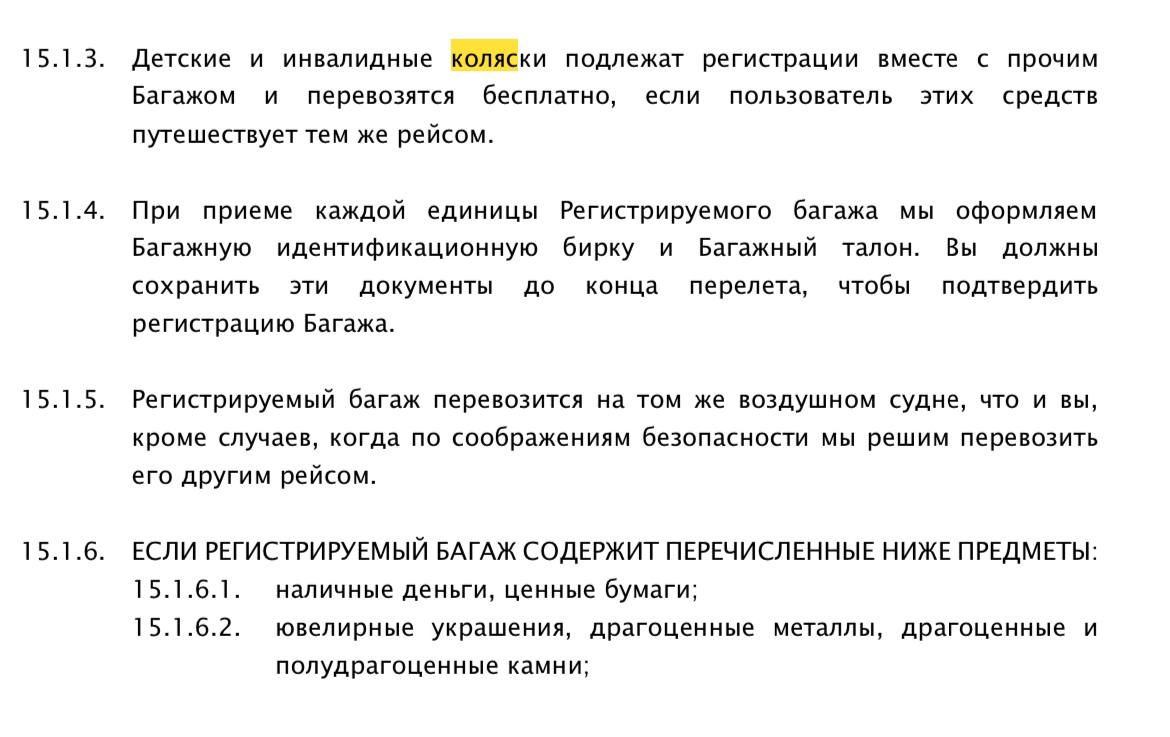 15.1.3. Детские и инвалидные коляски подлежат регистрации вместе с прочим Багажом и перевозятся бесплатно, если пользователь этих средств путешествует тем же рейсом.

15.1.4. При приеме каждой единицы Регистрируемого багажа мы оформляем Багажную идентификационную бирку и Багажный талон. Вы должны сохранить эти документы до конца перелета, чтобы подтвердить регистрацию Багажа.

15.1.5. Регистрируемый багаж перевозится на том же воздушном судне, что и вы, кроме случаев, когда по соображениям безопасности мы решим перевозить его другим рейсом.

15.1.6. ЕСЛИ РЕГИСТРИРУЕМЫЙ БАГАЖ СОДЕРЖИТ ПЕРЕЧИСЛЕННЫЕ НИЖЕ ПРЕДМЕТЫ:
15.1.6.1. наличные деньги, ценные бумаги;
15.1.6.2. ювелирные украшения, драгоценные металлы, драгоценные и полудрагоценные камни;